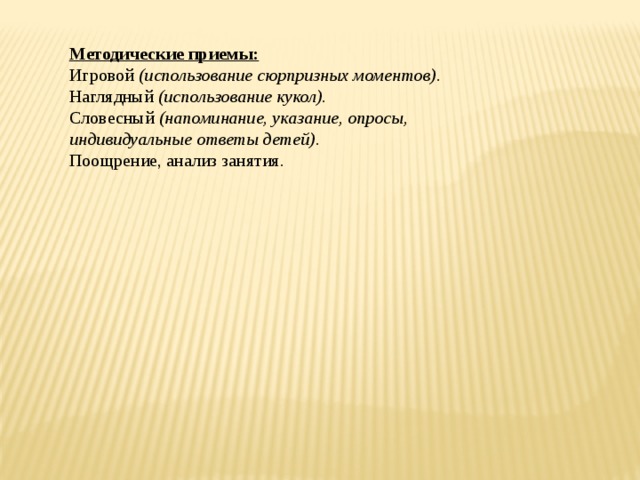 Методические приемы:
Игровой (использование сюрпризных моментов).
Наглядный (использование кукол).
Словесный (напоминание, указание, опросы, индивидуальные ответы детей).
Поощрение, анализ занятия.